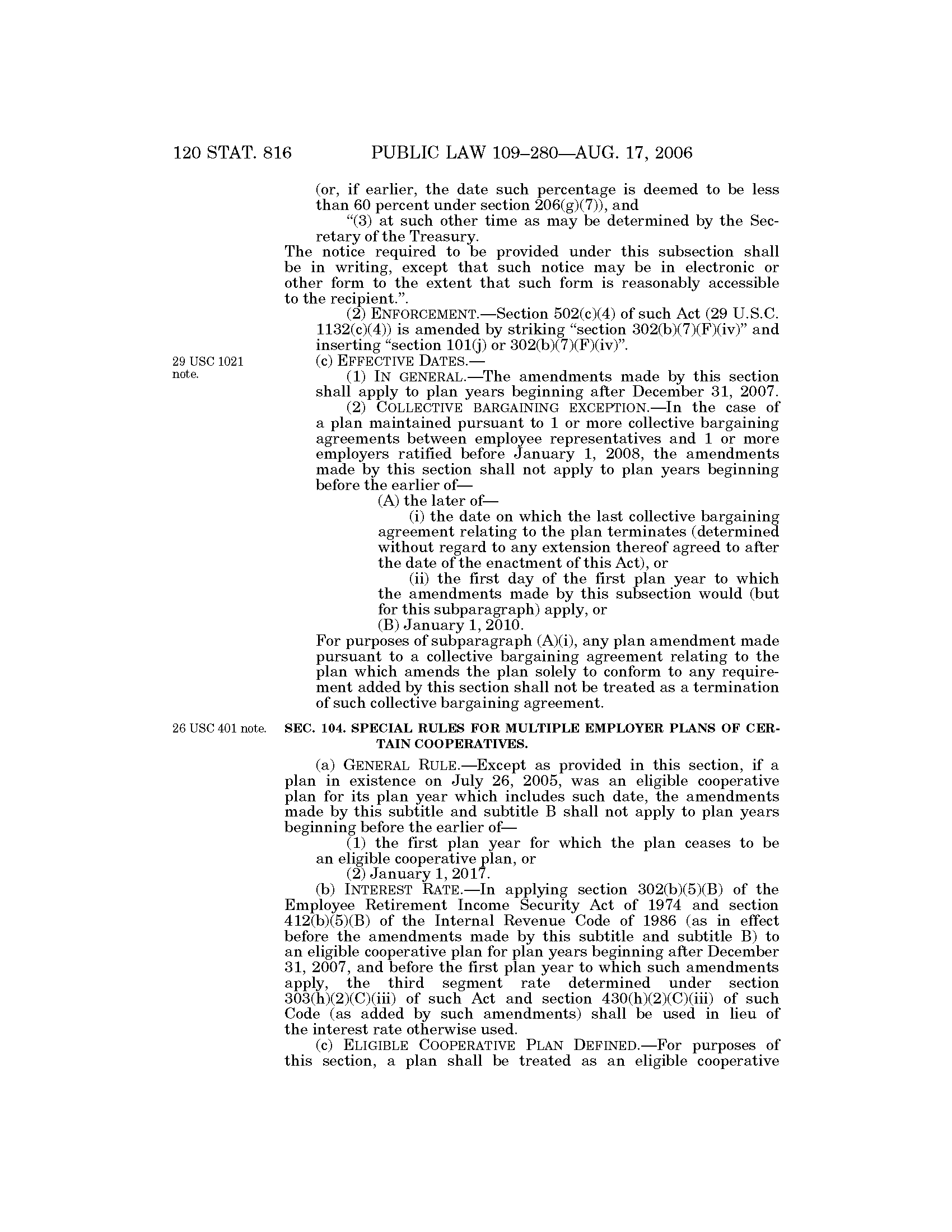 120 STAT. 816 PUBLIC LAW 109–280—AUG. 17, 2006

(or, if earlier, the date such percentage is deemed to be less than 60 percent under section 206(g)(7)), and

“(3) at such other time as may be determined by the Secretary of the Treasury.

The notice required to be provided under this subsection shall be in writing, except that such notice may be in electronic or other form to the extent that such form is reasonably accessible to the recipient.”.

(2) ENFORCEMENT.—Section 502(c)(4) of such Act (29 U.S.C. 1132(c)(4)) is amended by striking “section 302(b)(7)(F)(iv)” and inserting “section 101(j) or 302(b)(7)(F)(iv)”.

29 USC 1021 note.

(c) EFFECTIVE DATES.—

(1) IN GENERAL.—The amendments made by this section shall apply to plan years beginning after December 31, 2007.

(2) COLLECTIVE BARGAINING EXCEPTION.—In the case of a plan maintained pursuant to 1 or more collective bargaining agreements between employee representatives and 1 or more employers ratified before January 1, 2008, the amendments made by this section shall not apply to plan years beginning before the earlier of—

(A) the later of—

(i) the date on which the last collective bargaining agreement relating to the plan terminates (determined without regard to any extension thereof agreed to after the date of the enactment of this Act), or

(ii) the first day of the first plan year to which the amendments made by this subsection would (but for this subparagraph) apply, or

(B) January 1, 2010.

For purposes of subparagraph (A)(i), any plan amendment made pursuant to a collective bargaining agreement relating to the plan which amends the plan solely to conform to any requirement added by this section shall not be treated as a termination of such collective bargaining agreement.

26 USC 401 note.

SEC. 104. SPECIAL RULES FOR MULTIPLE EMPLOYER PLANS OF CERTAIN COOPERATIVES.

(a) GENERAL RULE.—Except as provided in this section, if a plan in existence on July 26, 2005, was an eligible cooperative plan for its plan year which includes such date, the amendments made by this subtitle and subtitle B shall not apply to plan years beginning before the earlier of—

(1) the first plan year for which the plan ceases to be an eligible cooperative plan, or

(2) January 1, 2017.

(b) INTEREST RATE.—In applying section 302(b)(5)(B) of the Employee Retirement Income Security Act of 1974 and section 412(b)(5)(B) of the Internal Revenue Code of 1986 (as in effect before the amendments made by this subtitle and subtitle B) to an eligible cooperative plan for plan years beginning after December 31, 2007, and before the first plan year to which such amendments apply, the third segment rate determined under section 303(h)(2)(C)(iii) of such Act and section 430(h)(2)(C)(iii) of such Code (as added by such amendments) shall be used in lieu of the interest rate otherwise used.

(c) ELIGIBLE COOPERATIVE PLAN DEFINED.—For purposes of this section, a plan shall be treated as an eligible cooperative